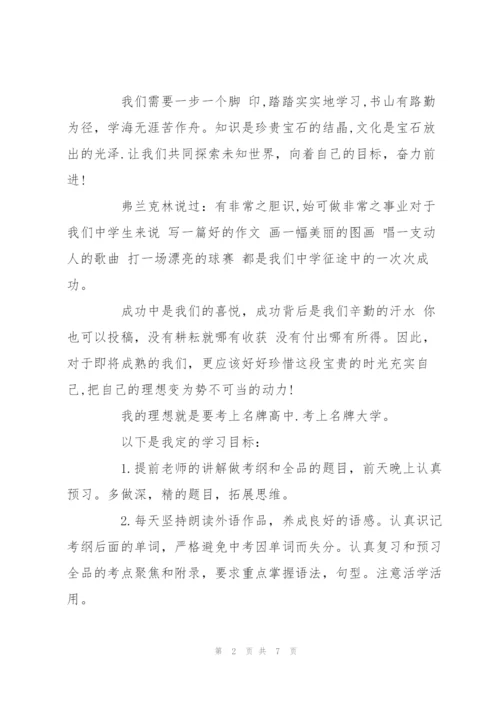 我们需要一步一个脚 印,踏踏实实地学习,书山有路勤为径，学海无涯苦作舟。知识是珍贵宝石的结晶,文化是宝石放出的光泽.让我们共同探索未知世界，向着自己的目标，奋力前进!

弗兰克林说过：有非常之胆识,始可做非常之事业对于我们中学生来说 写一篇好的作文 画一幅美丽的图画 唱一支动人的歌曲 打一场漂亮的球赛 都是我们中学征途中的一次次成功。

成功中是我们的喜悦，成功背后是我们辛勤的汗水 你也可以投稿，没有耕耘就哪有收获 没有付出哪有所得。因此，对于即将成熟的我们，更应该好好珍惜这段宝贵的时光充实自己,把自己的理想变为势不可当的动力!

我的理想就是要考上名牌高中.考上名牌大学。

以下是我定的学习目标：

1.提前老师的讲解做考纲和全品的题目，前天晚上认真预习。多做深，精的题目，拓展思维。

2.每天坚持朗读外语作品，养成良好的语感。认真识记考纲后面的单词，严格避免中考因单词而失分。认真复习和预习全品的考点聚焦和附录，要求重点掌握语法，句型。注意活学活用。

第 2 页 共 7 页